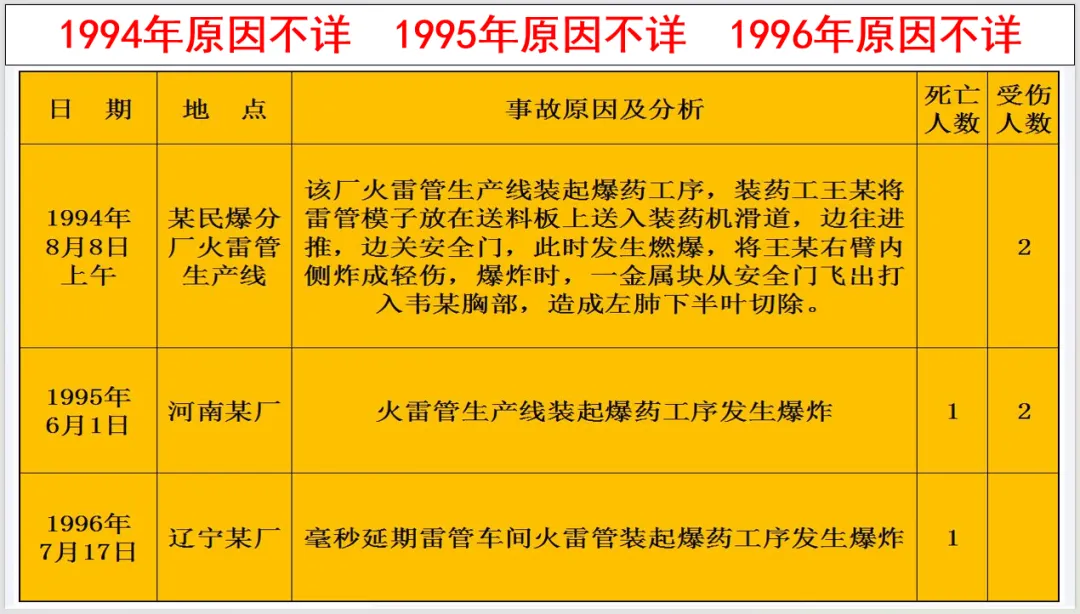 1994年原因不详　1995年原因不详　1996年原因不详

| 日　期 | 地　点 | 事故原因及分析 | 死亡人数 | 受伤人数 |
|---|---|---|---|---|
| 1994年8月8日上午 | 某民爆分厂火雷管生产线 | 该厂火雷管生产线装起爆药工序，装药工王某将雷管模子放在送料板上送入装药机滑道，边往进推，边关安全门，此时发生燃爆，将王某右臂内侧炸成轻伤，爆炸时，一金属块从安全门飞出打入韦某胸部，造成左肺下半叶切除。 | | 2 |
| 1995年6月1日 | 河南某厂 | 火雷管生产线装起爆药工序发生爆炸 | 1 | 2 |
| 1996年7月17日 | 辽宁某厂 | 毫秒延期雷管车间火雷管装起爆药工序发生爆炸 | 1 | |